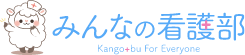 みんなの看護部
Kango+bu For Everyone